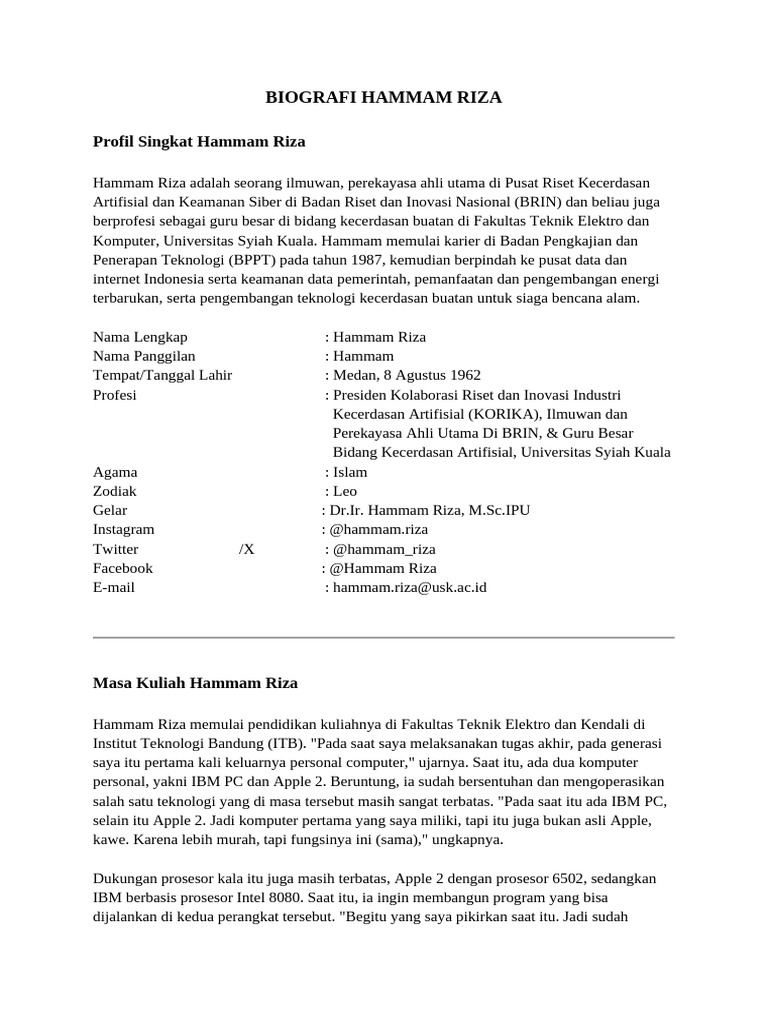 BIOGRAFI HAMMAM RIZA

Profil Singkat Hammam Riza

Hammam Riza adalah seorang ilmuwan, perekayasa ahli utama di Pusat Riset Kecerdasan Artifisial dan Keamanan Siber di Badan Riset dan Inovasi Nasional (BRIN) dan beliau juga berprofesi sebagai guru besar di bidang kecerdasan buatan di Fakultas Teknik Elektro dan Komputer, Universitas Syiah Kuala. Hammam memulai karier di Badan Pengkajian dan Penerapan Teknologi (BPPT) pada tahun 1987, kemudian berpindah ke pusat data dan internet Indonesia serta keamanan data pemerintah, pemanfaatan dan pengembangan energi terbarukan, serta pengembangan teknologi kecerdasan buatan untuk siaga bencana alam.

Nama Lengkap : Hammam Riza
Nama Panggilan : Hammam
Tempat/Tanggal Lahir : Medan, 8 Agustus 1962
Profesi : Presiden Kolaborasi Riset dan Inovasi Industri Kecerdasan Artifisial (KORIKA), Ilmuwan dan Perekayasa Ahli Utama Di BRIN, & Guru Besar Bidang Kecerdasan Artifisial, Universitas Syiah Kuala
Agama : Islam
Zodiak : Leo
Gelar : Dr.Ir. Hammam Riza, M.Sc.IPU
Instagram : @hammam.riza
Twitter /X : @hammam_riza
Facebook : @Hammam Riza
E-mail : hammam.riza@usk.ac.id

Masa Kuliah Hammam Riza

Hammam Riza memulai pendidikan kuliahnya di Fakultas Teknik Elektro dan Kendali di Institut Teknologi Bandung (ITB). "Pada saat saya melaksanakan tugas akhir, pada generasi saya itu pertama kali keluarnya personal computer," ujarnya. Saat itu, ada dua komputer personal, yakni IBM PC dan Apple 2. Beruntung, ia sudah bersentuhan dan mengoperasikan salah satu teknologi yang di masa tersebut masih sangat terbatas. "Pada saat itu ada IBM PC, selain itu Apple 2. Jadi komputer pertama yang saya miliki, tapi itu juga bukan asli Apple, kawe. Karena lebih murah, tapi fungsinya ini (sama)," ungkapnya.

Dukungan prosesor kala itu juga masih terbatas, Apple 2 dengan prosesor 6502, sedangkan IBM berbasis prosesor Intel 8080. Saat itu, ia ingin membangun program yang bisa dijalankan di kedua perangkat tersebut. "Begitu yang saya pikirkan saat itu. Jadi sudah